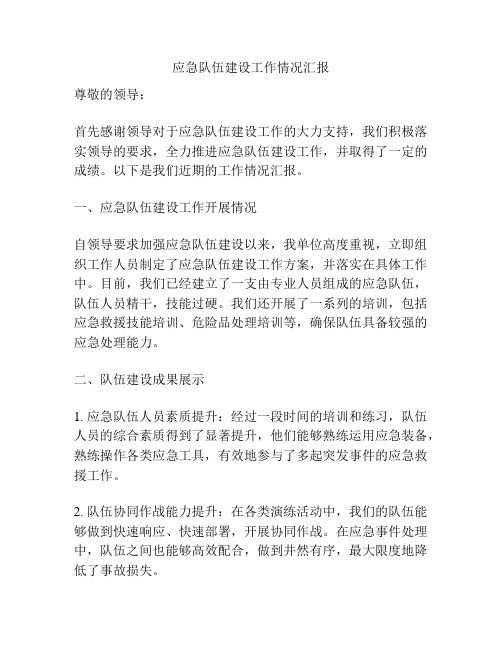 应急队伍建设工作情况汇报

尊敬的领导：

首先感谢领导对于应急队伍建设工作的大力支持，我们积极落实领导的要求，全力推进应急队伍建设工作，并取得了一定的成绩。以下是我们近期的工作情况汇报。

一、应急队伍建设工作开展情况

自领导要求加强应急队伍建设以来，我单位高度重视，立即组织工作人员制定了应急队伍建设工作方案，并落实在具体工作中。目前，我们已经建立了一支由专业人员组成的应急队伍，队伍人员精干，技能过硬。我们还开展了一系列的培训，包括应急救援技能培训、危险品处理培训等，确保队伍具备较强的应急处理能力。

二、队伍建设成果展示

1. 应急队伍人员素质提升：经过一段时间的培训和练习，队伍人员的综合素质得到了显著提升，他们能够熟练运用应急装备，熟练操作各类应急工具，有效地参与了多起突发事件的应急救援工作。

2. 队伍协同作战能力提升：在各类演练活动中，我们的队伍能够做到快速响应、快速部署，开展协同作战。在应急事件处理中，队伍之间也能够高效配合，做到井然有序，最大限度地降低了事故损失。